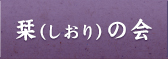 栞(しおり)の会